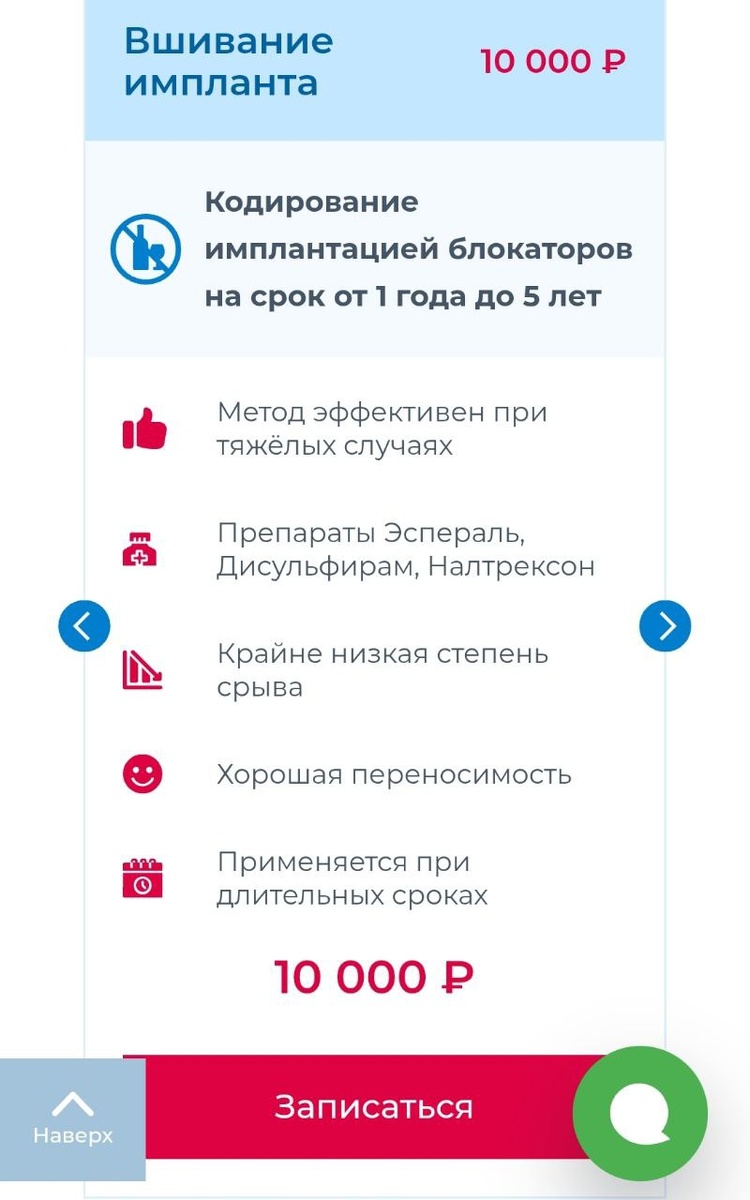 Вшивание импланта

10 000 ₽

Кодирование имплантацией блокаторов на срок от 1 года до 5 лет

Метод эффективен при тяжёлых случаях

Препараты Эспераль, Дисульфирам, Налтрексон

Крайне низкая степень срыва

Хорошая переносимость

Применяется при длительных сроках

10 000 ₽

Наверх

Записаться